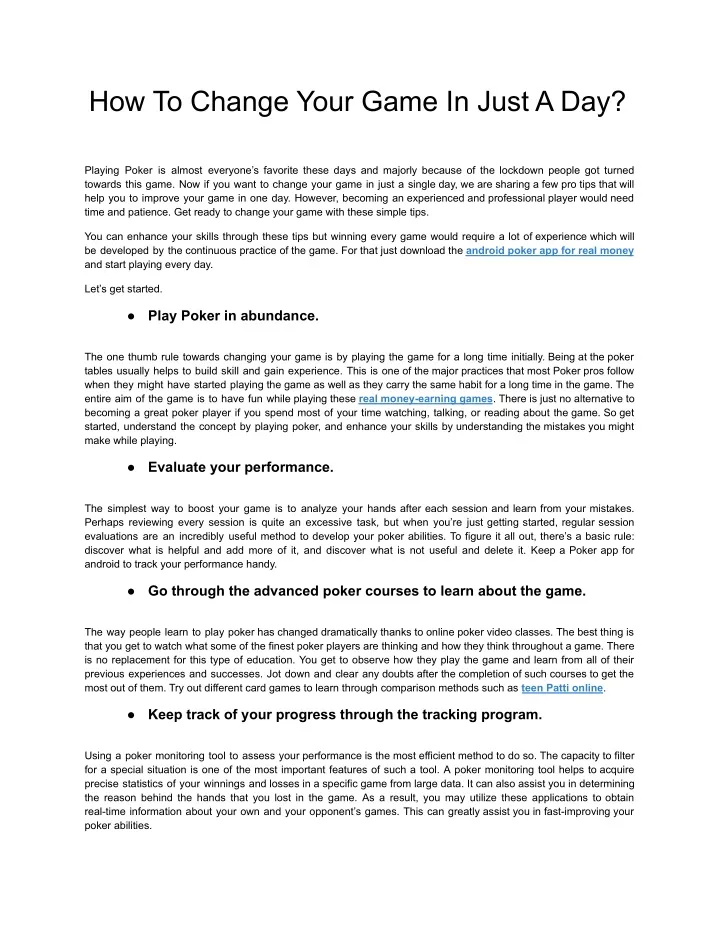 How To Change Your Game In Just A Day?

Playing Poker is almost everyone's favorite these days and majorly because of the lockdown people got turned towards this game. Now if you want to change your game in just a single day, we are sharing a few pro tips that will help you to improve your game in one day. However, becoming an experienced and professional player would need time and patience. Get ready to change your game with these simple tips.

You can enhance your skills through these tips but winning every game would require a lot of experience which will be developed by the continuous practice of the game. For that just download the android poker app for real money and start playing every day.

Let's get started.

● Play Poker in abundance.

The one thumb rule towards changing your game is by playing the game for a long time initially. Being at the poker tables usually helps to build skill and gain experience. This is one of the major practices that most Poker pros follow when they might have started playing the game as well as they carry the same habit for a long time in the game. The entire aim of the game is to have fun while playing these real money-earning games. There is just no alternative to becoming a great poker player if you spend most of your time watching, talking, or reading about the game. So get started, understand the concept by playing poker, and enhance your skills by understanding the mistakes you might make while playing.

● Evaluate your performance.

The simplest way to boost your game is to analyze your hands after each session and learn from your mistakes. Perhaps reviewing every session is quite an excessive task, but when you're just getting started, regular session evaluations are an incredibly useful method to develop your poker abilities. To figure it all out, there's a basic rule: discover what is helpful and add more of it, and discover what is not useful and delete it. Keep a Poker app for android to track your performance handy.

● Go through the advanced poker courses to learn about the game.

The way people learn to play poker has changed dramatically thanks to online poker video classes. The best thing is that you get to watch what some of the finest poker players are thinking and how they think throughout a game. There is no replacement for this type of education. You get to observe how they play the game and learn from all of their previous experiences and successes. Jot down and clear any doubts after the completion of such courses to get the most out of them. Try out different card games to learn through comparison methods such as teen Patti online.

● Keep track of your progress through the tracking program.

Using a poker monitoring tool to assess your performance is the most efficient method to do so. The capacity to filter for a special situation is one of the most important features of such a tool. A poker monitoring tool helps to acquire precise statistics of your winnings and losses in a specific game from large data. It can also assist you in determining the reason behind the hands that you lost in the game. As a result, you may utilize these applications to obtain real-time information about your own and your opponent's games. This can greatly assist you in fast-improving your poker abilities.